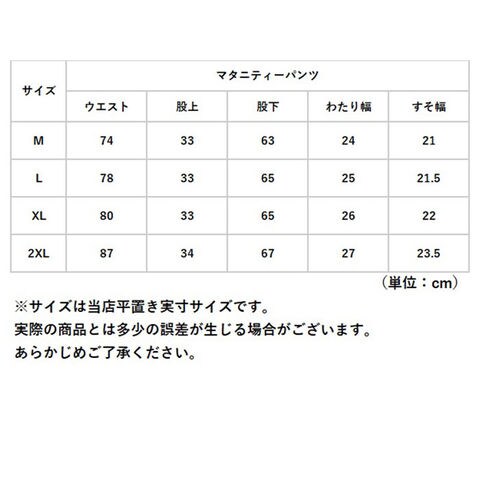 | サイズ | マタニティーパンツ | | | | |
|---|---|---|---|---|---|
| | ウエスト | 股上 | 股下 | わたり幅 | すそ幅 |
| M | 74 | 33 | 63 | 24 | 21 |
| L | 78 | 33 | 65 | 25 | 21.5 |
| XL | 80 | 33 | 65 | 26 | 22 |
| 2XL | 87 | 34 | 67 | 27 | 23.5 |

（単位：cm）

※サイズは当店平置き実寸サイズです。
実際の商品とは多少の誤差が生じる場合がございます。
あらかじめご了承ください。